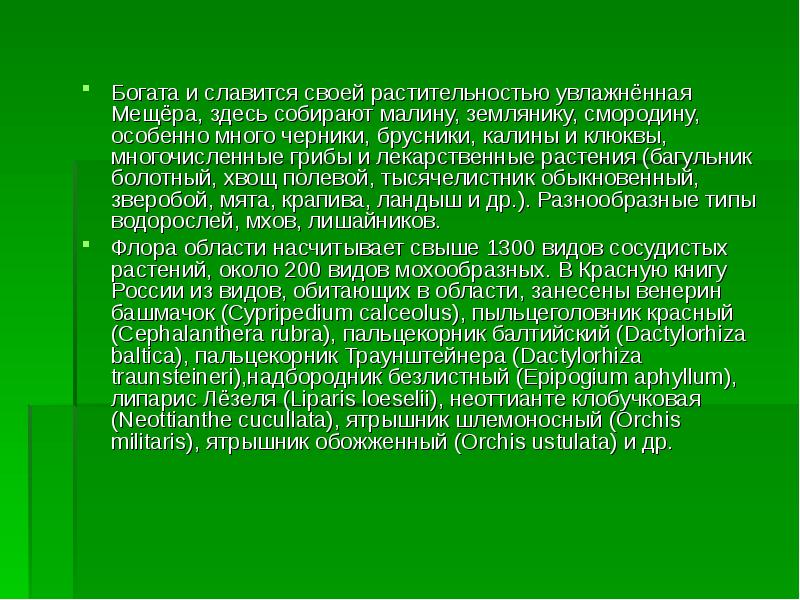 Богата и славится своей растительностью увлажнённая Мещёра, здесь собирают малину, землянику, смородину, особенно много черники, брусники, калины и клюквы, многочисленные грибы и лекарственные растения (багульник болотный, хвощ полевой, тысячелистник обыкновенный, зверобой, мята, крапива, ландыш и др.). Разнообразные типы водорослей, мхов, лишайников.

Флора области насчитывает свыше 1300 видов сосудистых растений, около 200 видов мохообразных. В Красную книгу России из видов, обитающих в области, занесены венерин башмачок (Cypripedium calceolus), пыльцеголовник красный (Cephalanthera rubra), пальцекорник балтийский (Dactylorhiza baltica), пальцекорник Траунштейнера (Dactylorhiza traunsteineri),надбородник безлистный (Epipogium aphyllum), липарис Лёзеля (Liparis loeselii), неоттианте клобучковая (Neottianthe cucullata), ятрышник шлемоносный (Orchis militaris), ятрышник обожженный (Orchis ustulata) и др.